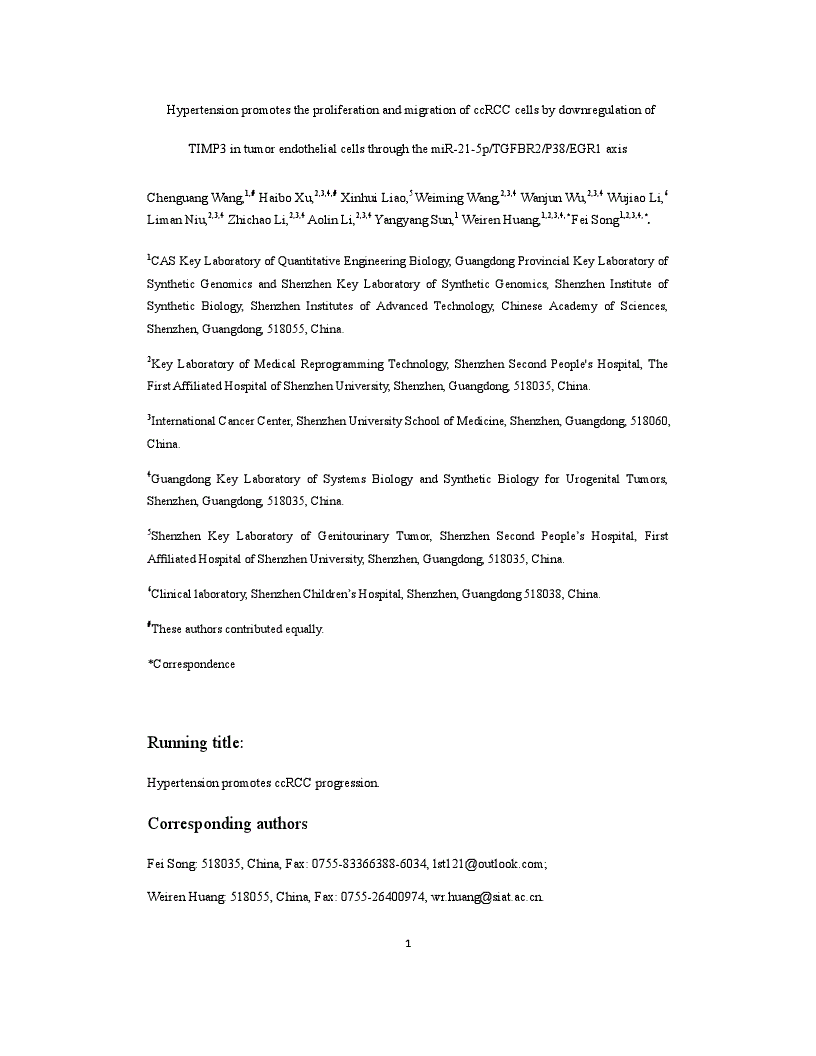 Hypertension promotes the proliferation and migration of ccRCC cells by downregulation of TIMP3 in tumor endothelial cells through the miR-21-5p/TGFBR2/P38/EGR1 axis

Chenguang Wang,$^{1,\#}$ Haibo Xu,$^{2,3,4,\#}$ Xinhui Liao,$^{5}$ Weiming Wang,$^{2,3,4}$ Wanjun Wu,$^{2,3,4}$ Wujiao Li,$^{6}$ Liman Niu,$^{2,3,4}$ Zhichao Li,$^{2,3,4}$ Aolin Li,$^{2,3,4}$ Yangyang Sun,$^{1}$ Weiren Huang,$^{1,2,3,4,*}$ Fei Song$^{1,2,3,4,*}$.

$^{1}$CAS Key Laboratory of Quantitative Engineering Biology, Guangdong Provincial Key Laboratory of Synthetic Genomics and Shenzhen Key Laboratory of Synthetic Genomics, Shenzhen Institute of Synthetic Biology, Shenzhen Institutes of Advanced Technology, Chinese Academy of Sciences, Shenzhen, Guangdong, 518055, China.

$^{2}$Key Laboratory of Medical Reprogramming Technology, Shenzhen Second People's Hospital, The First Affiliated Hospital of Shenzhen University, Shenzhen, Guangdong, 518035, China.

$^{3}$International Cancer Center, Shenzhen University School of Medicine, Shenzhen, Guangdong, 518060, China.

$^{4}$Guangdong Key Laboratory of Systems Biology and Synthetic Biology for Urogenital Tumors, Shenzhen, Guangdong, 518035, China.

$^{5}$Shenzhen Key Laboratory of Genitourinary Tumor, Shenzhen Second People's Hospital, First Affiliated Hospital of Shenzhen University, Shenzhen, Guangdong, 518035, China.

$^{6}$Clinical laboratory, Shenzhen Children's Hospital, Shenzhen, Guangdong 518038, China.

$^{\#}$These authors contributed equally.

*Correspondence

Running title:

Hypertension promotes ccRCC progression.

Corresponding authors

Fei Song: 518035, China, Fax: 0755-83366388-6034, 1st121@outlook.com;

Weiren Huang: 518055, China, Fax: 0755-26400974, wr.huang@siat.ac.cn.

1